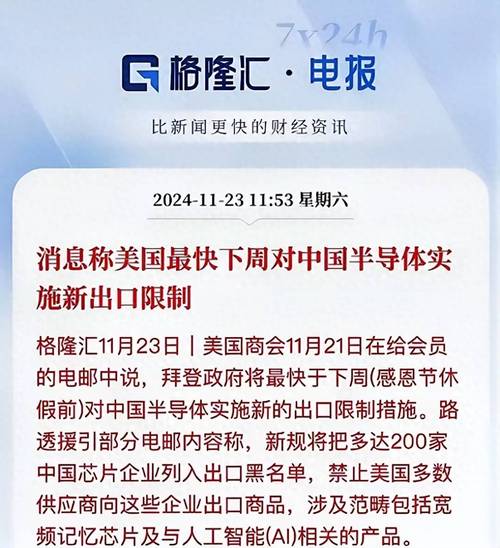 7x24h

格隆汇 · 电报

比新闻更快的财经资讯

2024-11-23 11:53 星期六

消息称美国最快下周对中国半导体实施新出口限制

格隆汇11月23日｜美国商会11月21日在给会员的电邮中说，拜登政府将最快于下周(感恩节休假前)对中国半导体实施新的出口限制措施。路透援引部分电邮内容称，新规将把多达200家中国芯片企业列入出口黑名单，禁止美国多数供应商向这些企业出口商品，涉及范畴包括宽频记忆芯片及与人工智能(AI)相关的产品。